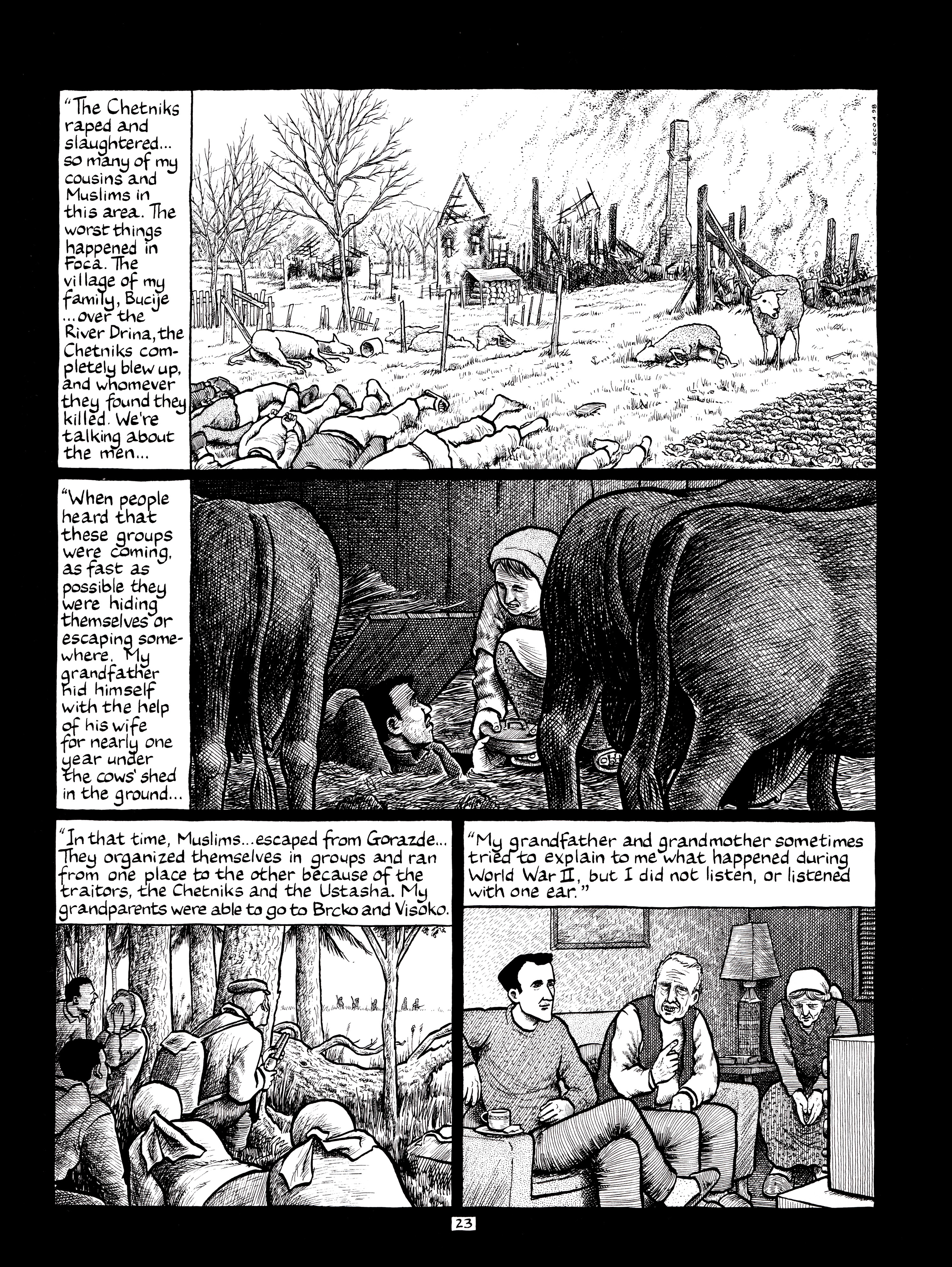 "The Chetniks raped and slaughtered... so many of my cousins and Muslims in this area. The worst things happened in Foca. The village of my family, Bucije ...over the River Drina, the Chetniks completely blew up, and whomever they found they killed. We're talking about the men...

J. SACCO 4 98

"When people heard that these groups were coming, as fast as possible they were hiding themselves or escaping somewhere. My grandfather hid himself with the help of his wife for nearly one year under the cows' shed in the ground...

"In that time, Muslims...escaped from Gorazde... They organized themselves in groups and ran from one place to the other because of the traitors, the Chetniks and the Ustasha. My grandparents were able to go to Brcko and Visoko.

"My grandfather and grandmother sometimes tried to explain to me what happened during World War II, but I did not listen, or listened with one ear."

23